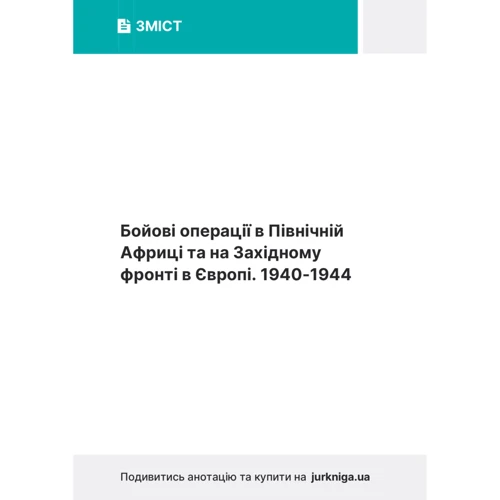 ЗМІСТ

Бойові операції в Північній Африці та на Західному фронті в Європі. 1940-1944

Подивитись анотацію та купити на jurkniga.ua